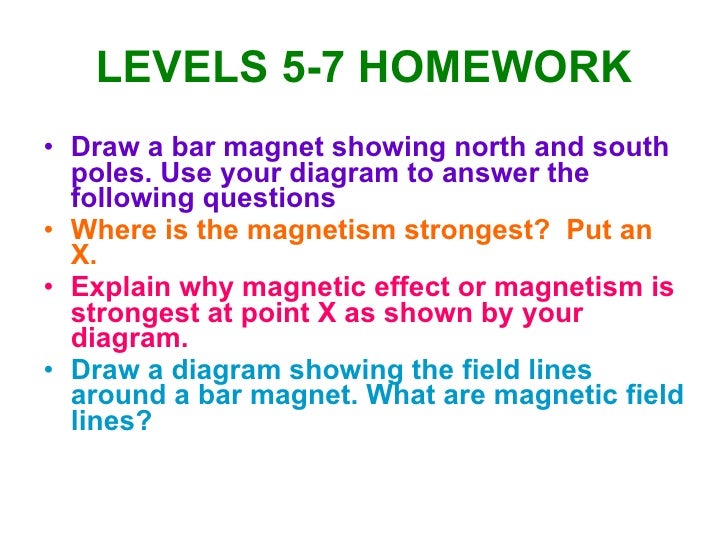 LEVELS 5-7 HOMEWORK

• Draw a bar magnet showing north and south poles. Use your diagram to answer the following questions
• Where is the magnetism strongest?  Put an X.
• Explain why magnetic effect or magnetism is strongest at point X as shown by your diagram.
• Draw a diagram showing the field lines around a bar magnet. What are magnetic field lines?